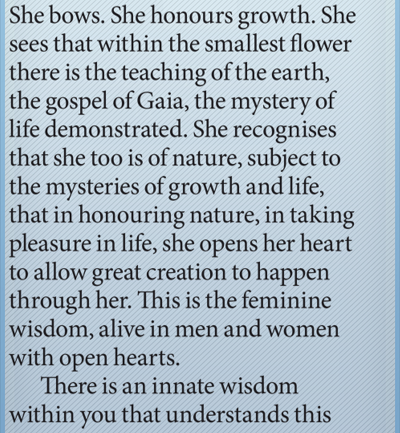 She bows. She honours growth. She sees that within the smallest flower there is the teaching of the earth, the gospel of Gaia, the mystery of life demonstrated. She recognises that she too is of nature, subject to the mysteries of growth and life, that in honouring nature, in taking pleasure in life, she opens her heart to allow great creation to happen through her. This is the feminine wisdom, alive in men and women with open hearts.

There is an innate wisdom within you that understands this